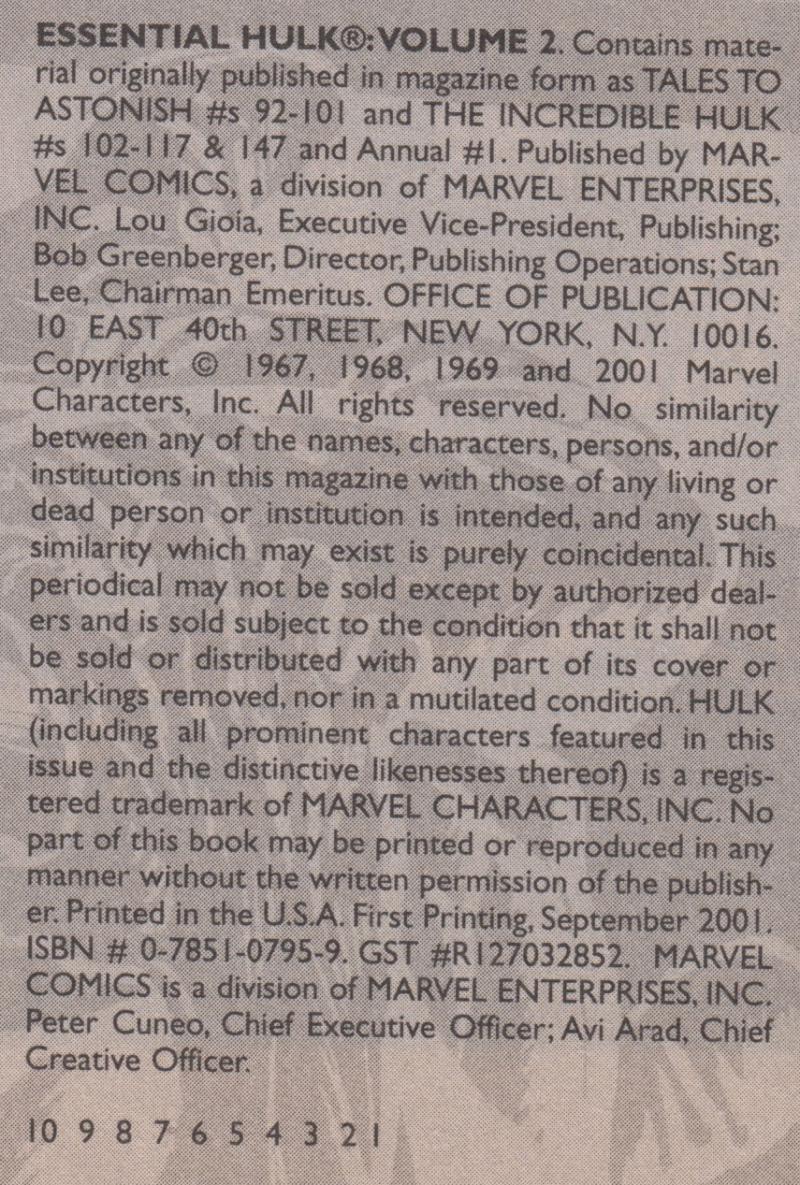 ESSENTIAL HULK®: VOLUME 2. Contains material originally published in magazine form as TALES TO ASTONISH #s 92-101 and THE INCREDIBLE HULK #s 102-117 & 147 and Annual #1. Published by MARVEL COMICS, a division of MARVEL ENTERPRISES, INC. Lou Gioia, Executive Vice-President, Publishing; Bob Greenberger, Director, Publishing Operations; Stan Lee, Chairman Emeritus. OFFICE OF PUBLICATION: 10 EAST 40th STREET, NEW YORK, N.Y. 10016. Copyright © 1967, 1968, 1969 and 2001 Marvel Characters, Inc. All rights reserved. No similarity between any of the names, characters, persons, and/or institutions in this magazine with those of any living or dead person or institution is intended, and any such similarity which may exist is purely coincidental. This periodical may not be sold except by authorized dealers and is sold subject to the condition that it shall not be sold or distributed with any part of its cover or markings removed, nor in a mutilated condition. HULK (including all prominent characters featured in this issue and the distinctive likenesses thereof) is a registered trademark of MARVEL CHARACTERS, INC. No part of this book may be printed or reproduced in any manner without the written permission of the publisher. Printed in the U.S.A. First Printing, September 2001. ISBN # 0-7851-0795-9. GST #R127032852. MARVEL COMICS is a division of MARVEL ENTERPRISES, INC. Peter Cuneo, Chief Executive Officer; Avi Arad, Chief Creative Officer.

10 9 8 7 6 5 4 3 2 1